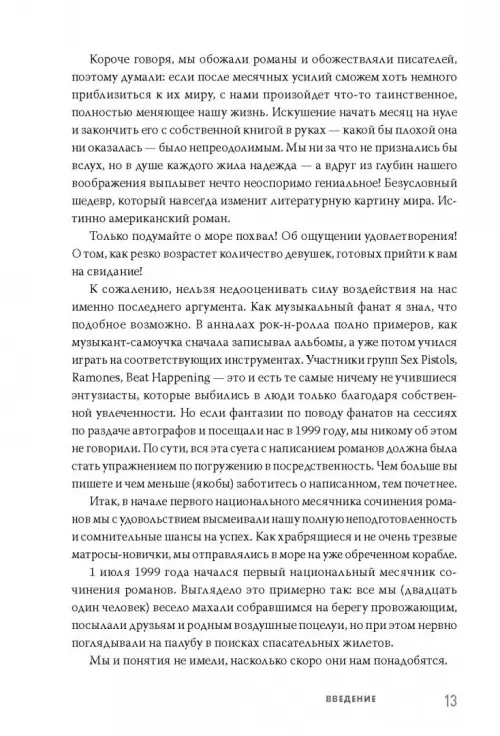 Короче говоря, мы обожали романы и обожествляли писателей, поэтому думали: если после месячных усилий сможем хоть немного приблизиться к их миру, с нами произойдет что-то таинственное, полностью меняющее нашу жизнь. Искушение начать месяц на нуле и закончить его с собственной книгой в руках — какой бы плохой она ни оказалась — было непреодолимым. Мы ни за что не признались бы вслух, но в душе каждого жила надежда — а вдруг из глубин нашего воображения выплывет нечто неоспоримо гениальное! Безусловный шедевр, который навсегда изменит литературную картину мира. Истинно американский роман.

Только подумайте о море похвал! Об ощущении удовлетворения! О том, как резко возрастет количество девушек, готовых прийти к вам на свидание!

К сожалению, нельзя недооценивать силу воздействия на нас именно последнего аргумента. Как музыкальный фанат я знал, что подобное возможно. В анналах рок-н-ролла полно примеров, как музыкант-самоучка сначала записывал альбомы, а уже потом учился играть на соответствующих инструментах. Участники групп Sex Pistols, Ramones, Beat Happening — это и есть те самые ничему не учившиеся энтузиасты, которые выбились в люди только благодаря собственной увлеченности. Но если фантазии по поводу фанатов на сессиях по раздаче автографов и посещали нас в 1999 году, мы никому об этом не говорили. По сути, вся эта суета с написанием романов должна была стать упражнением по погружению в посредственность. Чем больше вы пишете и чем меньше (якобы) заботитесь о написанном, тем почетнее.

Итак, в начале первого национального месячника сочинения романов мы с удовольствием высмеивали нашу полную неподготовленность и сомнительные шансы на успех. Как храбрящиеся и не очень трезвые матросы-новички, мы отправлялись в море на уже обреченном корабле.

1 июля 1999 года начался первый национальный месячник сочинения романов. Выглядело это примерно так: все мы (двадцать один человек) весело махали собравшимся на берегу провожающим, посылали друзьям и родным воздушные поцелуи, но при этом нервно поглядывали на палубу в поисках спасательных жилетов.

Мы и понятия не имели, насколько скоро они нам понадобятся.

ВВЕДЕНИЕ 13